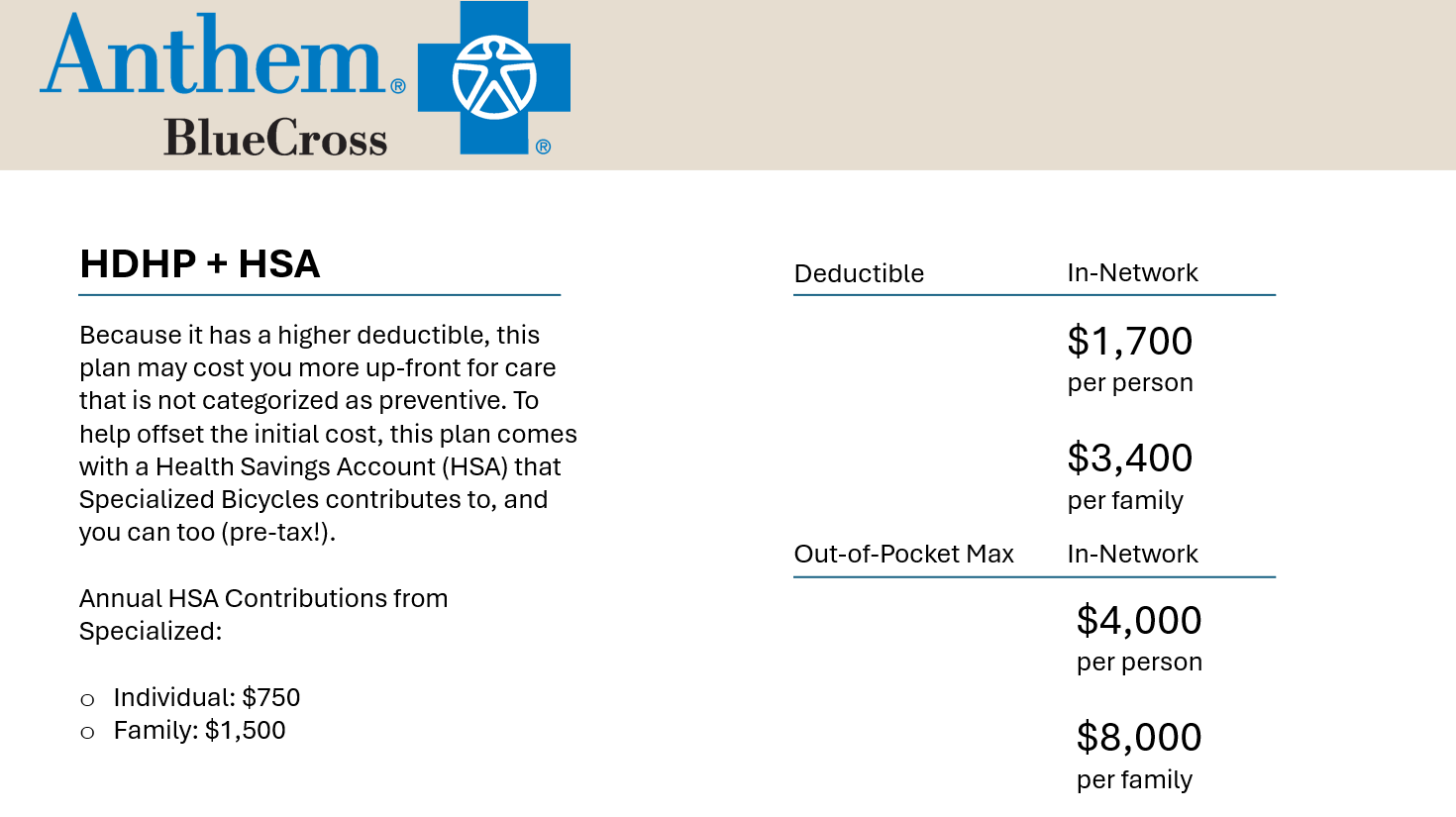 Anthem® BlueCross ®

HDHP + HSA

Because it has a higher deductible, this plan may cost you more up-front for care that is not categorized as preventive. To help offset the initial cost, this plan comes with a Health Savings Account (HSA) that Specialized Bicycles contributes to, and you can too (pre-tax!).

Annual HSA Contributions from Specialized:

• Individual: $750
• Family: $1,500

Deductible In-Network

$1,700
per person

$3,400
per family

Out-of-Pocket Max In-Network

$4,000
per person

$8,000
per family